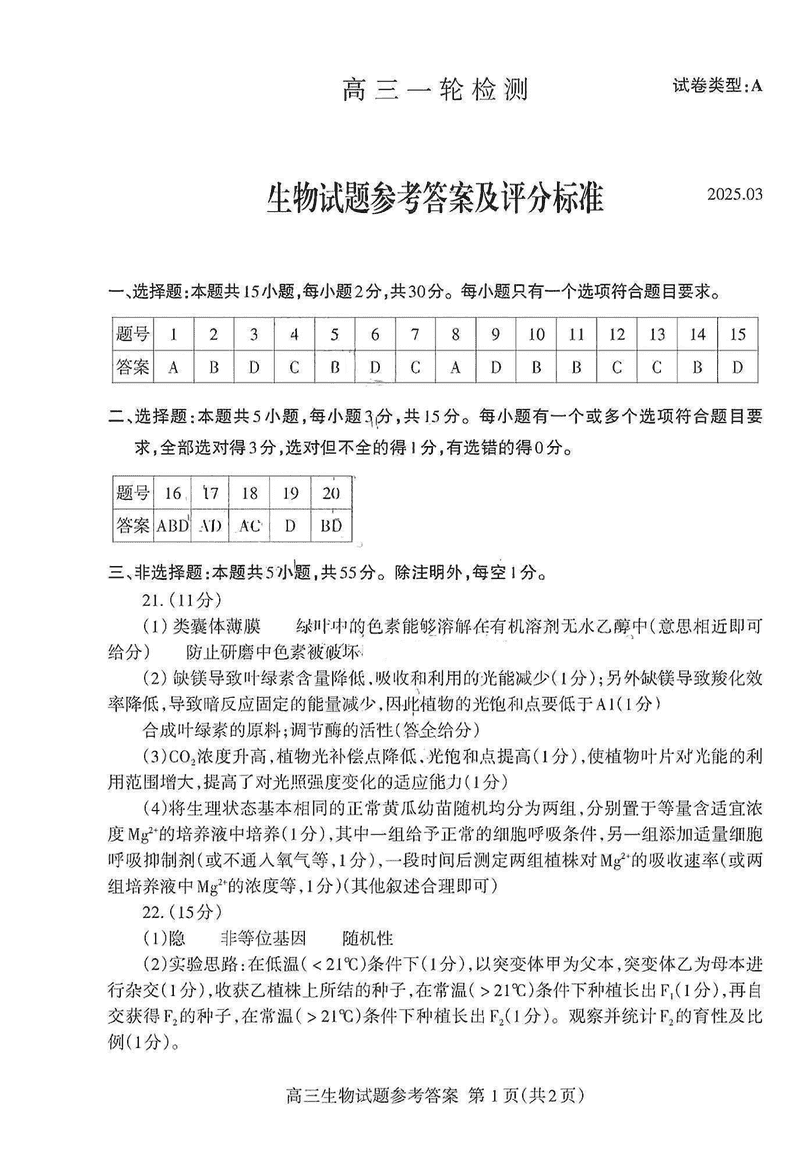 高三一轮检测

试卷类型：A

生物试题参考答案及评分标准

2025.03

一、选择题：本题共15小题，每小题2分，共30分。每小题只有一个选项符合题目要求。

| 题号 | 1 | 2 | 3 | 4 | 5 | 6 | 7 | 8 | 9 | 10 | 11 | 12 | 13 | 14 | 15 |
|---|---|---|---|---|---|---|---|---|---|---|---|---|---|---|---|
| 答案 | A | B | D | C | B | D | C | A | D | B | B | C | C | B | D |

二、选择题：本题共5小题，每小题3分，共15分。每小题有一个或多个选项符合题目要求，全部选对得3分，选对但不全的得1分，有选错的得0分。

| 题号 | 16 | 17 | 18 | 19 | 20 |
|---|---|---|---|---|---|
| 答案 | ABD | AD | AC | D | BD |

三、非选择题：本题共5小题，共55分。除注明外，每空1分。

21.（11分）

（1）类囊体薄膜　绿叶中的色素能够溶解在有机溶剂无水乙醇中（意思相近即可给分）　防止研磨中色素被破坏

（2）缺镁导致叶绿素含量降低，吸收和利用的光能减少（1分）；另外缺镁导致羧化效率降低，导致暗反应固定的能量减少，因此植物的光饱和点要低于A1（1分）

合成叶绿素的原料；调节酶的活性（答全给分）

（3）$CO_2$浓度升高，植物光补偿点降低、光饱和点提高（1分），使植物叶片对光能的利用范围增大，提高了对光照强度变化的适应能力（1分）

（4）将生理状态基本相同的正常黄瓜幼苗随机均分为两组，分别置于等量含适宜浓度$Mg^{2+}$的培养液中培养（1分），其中一组给予正常的细胞呼吸条件，另一组添加适量细胞呼吸抑制剂（或不通入氧气等，1分），一段时间后测定两组植株对$Mg^{2+}$的吸收速率（或两组培养液中$Mg^{2+}$的浓度等，1分）（其他叙述合理即可）

22.（15分）

（1）隐　非等位基因　随机性

（2）实验思路：在低温（<21℃）条件下（1分），以突变体甲为父本，突变体乙为母本进行杂交（1分），收获乙植株上所结的种子，在常温（>21℃）条件下种植长出$F_1$（1分），再自交获得$F_2$的种子，在常温（>21℃）条件下种植长出$F_2$（1分）。观察并统计$F_2$的育性及比例（1分）。

高三生物试题参考答案 第1页（共2页）